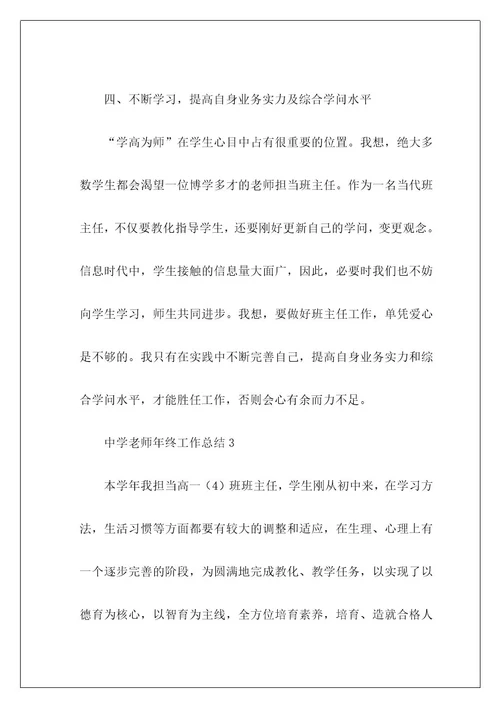 四、不断学习，提高自身业务实力及综合学问水平

“学高为师”在学生心目中占有很重要的位置。我想，绝大多数学生都会渴望一位博学多才的老师担当班主任。作为一名当代班主任，不仅要教化指导学生，还要刚好更新自己的学问，变更观念。信息时代中，学生接触的信息量大面广，因此，必要时我们也不妨向学生学习，师生共同进步。我想，要做好班主任工作，单凭爱心是不够的。我只有在实践中不断完善自己，提高自身业务实力和综合学问水平，才能胜任工作，否则会心有余而力不足。

中学老师年终工作总结 3

本学年我担当高一（4）班班主任，学生刚从初中来，在学习方法，生活习惯等方面都要有较大的调整和适应，在生理、心理上有一个逐步完善的阶段，为圆满地完成教化、教学任务，以实现了以德育为核心，以智育为主线，全方位培育素养，培育、造就合格人